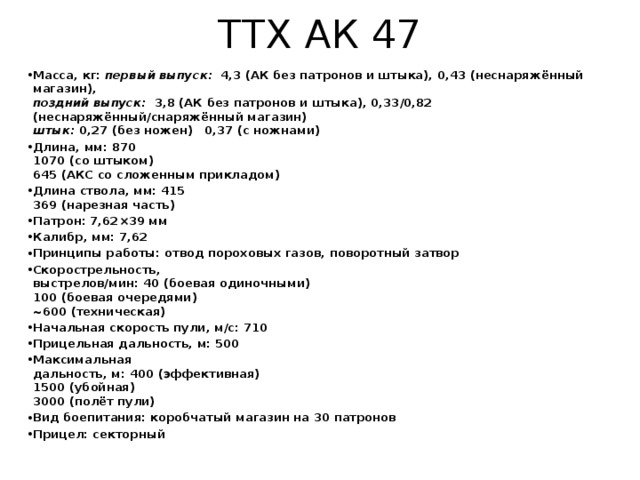 ТТХ АК 47

•Масса, кг: первый выпуск: 4,3 (АК без патронов и штыка), 0,43 (неснаряжённый магазин),
поздний выпуск: 3,8 (АК без патронов и штыка), 0,33/0,82 (неснаряжённый/снаряжённый магазин)
штык: 0,27 (без ножен) 0,37 (с ножнами)

•Длина, мм: 870
1070 (со штыком)
645 (АКС со сложенным прикладом)

•Длина ствола, мм: 415
369 (нарезная часть)

•Патрон: 7,62×39 мм

•Калибр, мм: 7,62

•Принципы работы: отвод пороховых газов, поворотный затвор

•Скорострельность, выстрелов/мин: 40 (боевая одиночными)
100 (боевая очередями)
~600 (техническая)

•Начальная скорость пули, м/с: 710

•Прицельная дальность, м: 500

•Максимальная дальность, м: 400 (эффективная)
1500 (убойная)
3000 (полёт пули)

•Вид боепитания: коробчатый магазин на 30 патронов

•Прицел: секторный